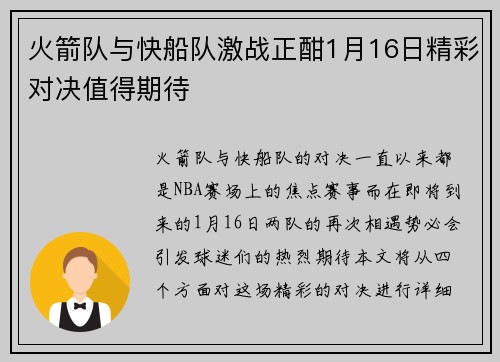 火箭队与快船队激战正酣1月16日精彩对决值得期待

火箭队与快船队的对决一直以来都是NBA赛场上的焦点赛事而在即将到来的1月16日两队的再次相遇势必会引发球迷们的热烈期待本文将从四个方面对这场精彩的对决进行详细